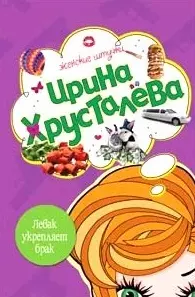 женские штучки

Ирина Хрусталёва

Левак укрепляет брак